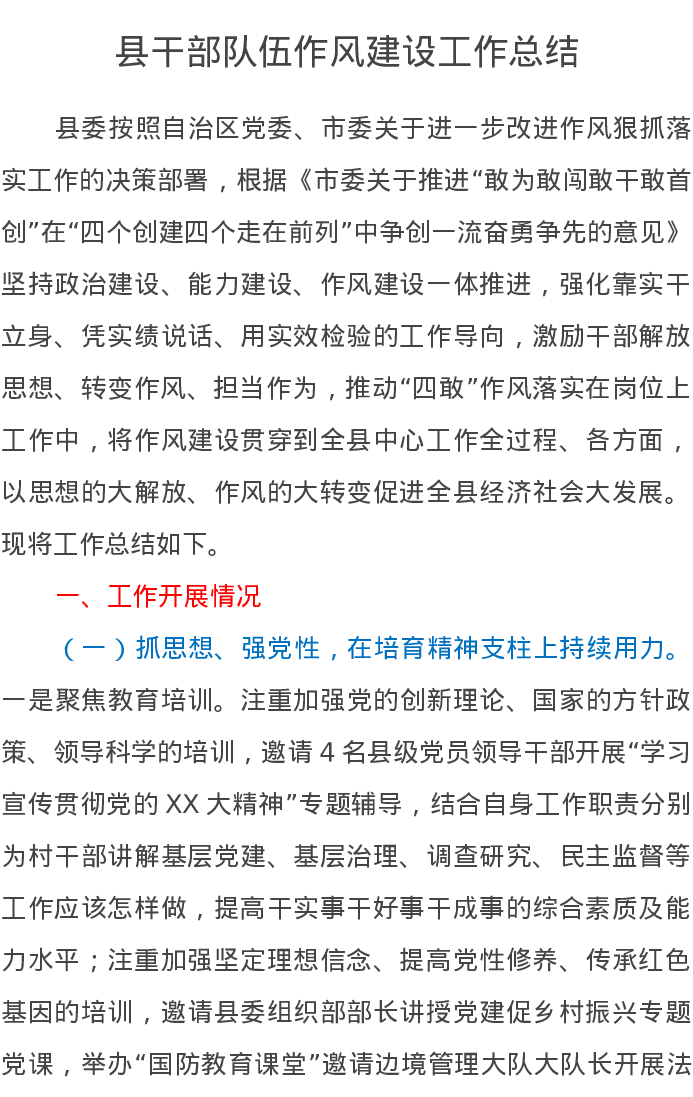 县干部队伍作风建设工作总结

县委按照自治区党委、市委关于进一步改进作风狠抓落实工作的决策部署，根据《市委关于推进“敢为敢闯敢干敢首创”在“四个创建四个走在前列”中争创一流奋勇争先的意见》坚持政治建设、能力建设、作风建设一体推进，强化靠实干立身、凭实绩说话、用实效检验的工作导向，激励干部解放思想、转变作风、担当作为，推动“四敢”作风落实在岗位上工作中，将作风建设贯穿到全县中心工作全过程、各方面，以思想的大解放、作风的大转变促进全县经济社会大发展。现将工作总结如下。

一、工作开展情况

（一）抓思想、强党性，在培育精神支柱上持续用力。一是聚焦教育培训。注重加强党的创新理论、国家的方针政策、领导科学的培训，邀请 4 名县级党员领导干部开展“学习宣传贯彻党的 XX 大精神”专题辅导，结合自身工作职责分别为村干部讲解基层党建、基层治理、调查研究、民主监督等工作应该怎样做，提高干实事干好事干成事的综合素质及能力水平；注重加强坚定理想信念、提高党性修养、传承红色基因的培训，邀请县委组织部部长讲授党建促乡村振兴专题党课，举办“国防教育课堂”邀请边境管理大队大队长开展法